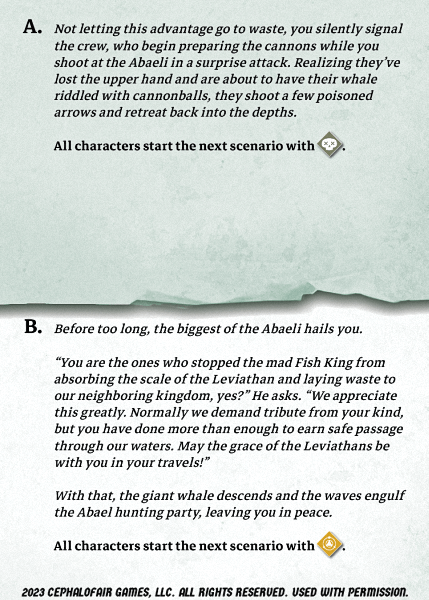 A. Not letting this advantage go to waste, you silently signal the crew, who begin preparing the cannons while you shoot at the Abaeli in a surprise attack. Realizing they've lost the upper hand and are about to have their whale riddled with cannonballs, they shoot a few poisoned arrows and retreat back into the depths.

All characters start the next scenario with .

B. Before too long, the biggest of the Abaeli hails you.

"You are the ones who stopped the mad Fish King from absorbing the scale of the Leviathan and laying waste to our neighboring kingdom, yes?" He asks. "We appreciate this greatly. Normally we demand tribute from your kind, but you have done more than enough to earn safe passage through our waters. May the grace of the Leviathans be with you in your travels!"

With that, the giant whale descends and the waves engulf the Abael hunting party, leaving you in peace.

All characters start the next scenario with .

2023 CEPHALOFAIR GAMES, LLC. ALL RIGHTS RESERVED. USED WITH PERMISSION.